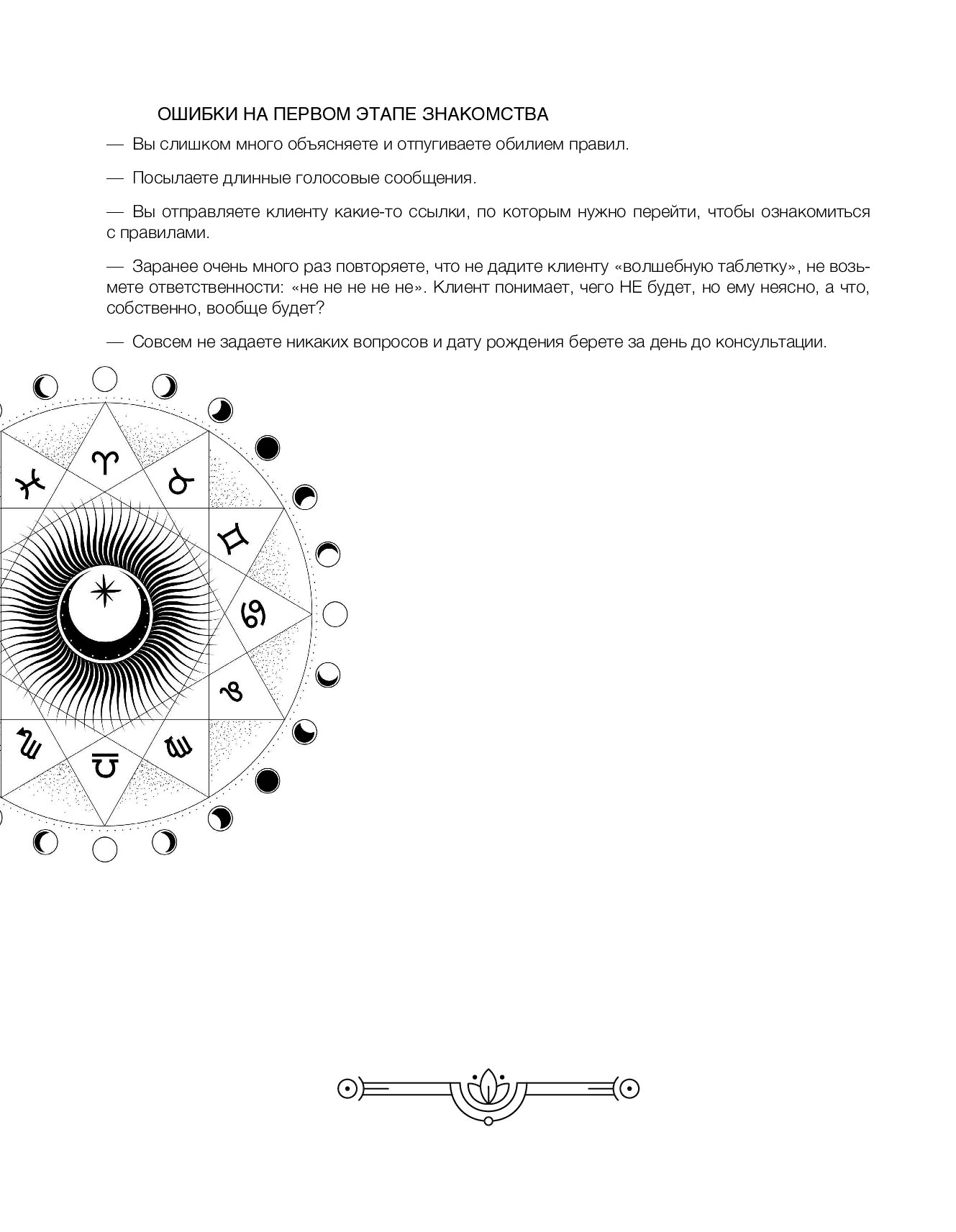 ОШИБКИ НА ПЕРВОМ ЭТАПЕ ЗНАКОМСТВА

— Вы слишком много объясняете и отпугиваете обилием правил.

— Посылаете длинные голосовые сообщения.

— Вы отправляете клиенту какие-то ссылки, по которым нужно перейти, чтобы ознакомиться с правилами.

— Заранее очень много раз повторяете, что не дадите клиенту «волшебную таблетку», не возьмете ответственности: «не не не не не». Клиент понимает, чего НЕ будет, но ему неясно, а что, собственно, вообще будет?

— Совсем не задаете никаких вопросов и дату рождения берете за день до консультации.